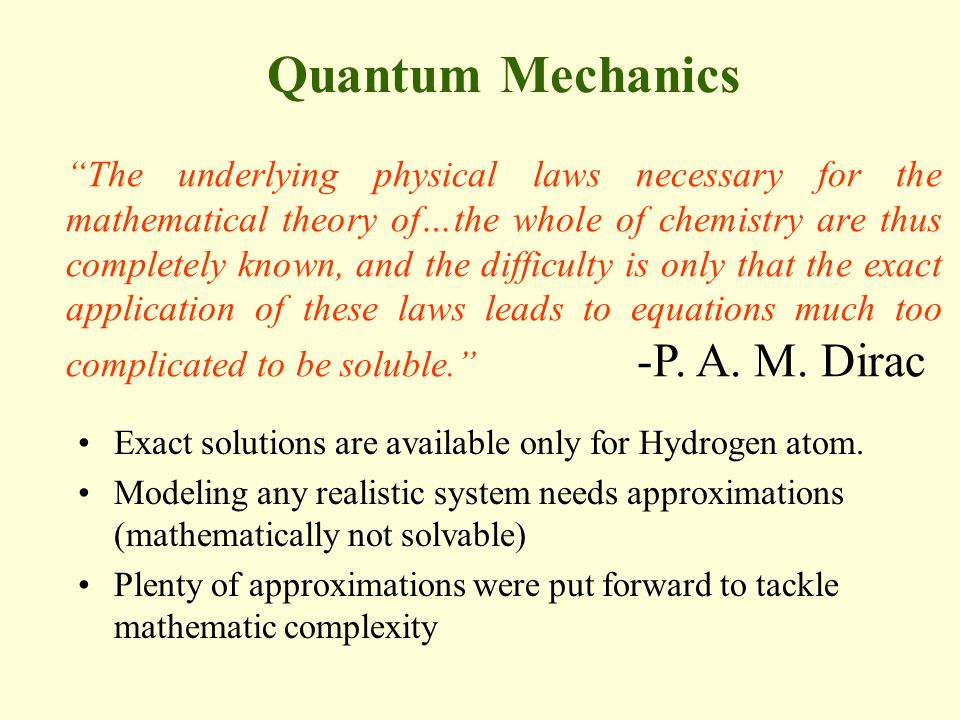 Quantum Mechanics

“The underlying physical laws necessary for the mathematical theory of…the whole of chemistry are thus completely known, and the difficulty is only that the exact application of these laws leads to equations much too complicated to be soluble.” -P. A. M. Dirac

• Exact solutions are available only for Hydrogen atom.
• Modeling any realistic system needs approximations (mathematically not solvable)
• Plenty of approximations were put forward to tackle mathematic complexity